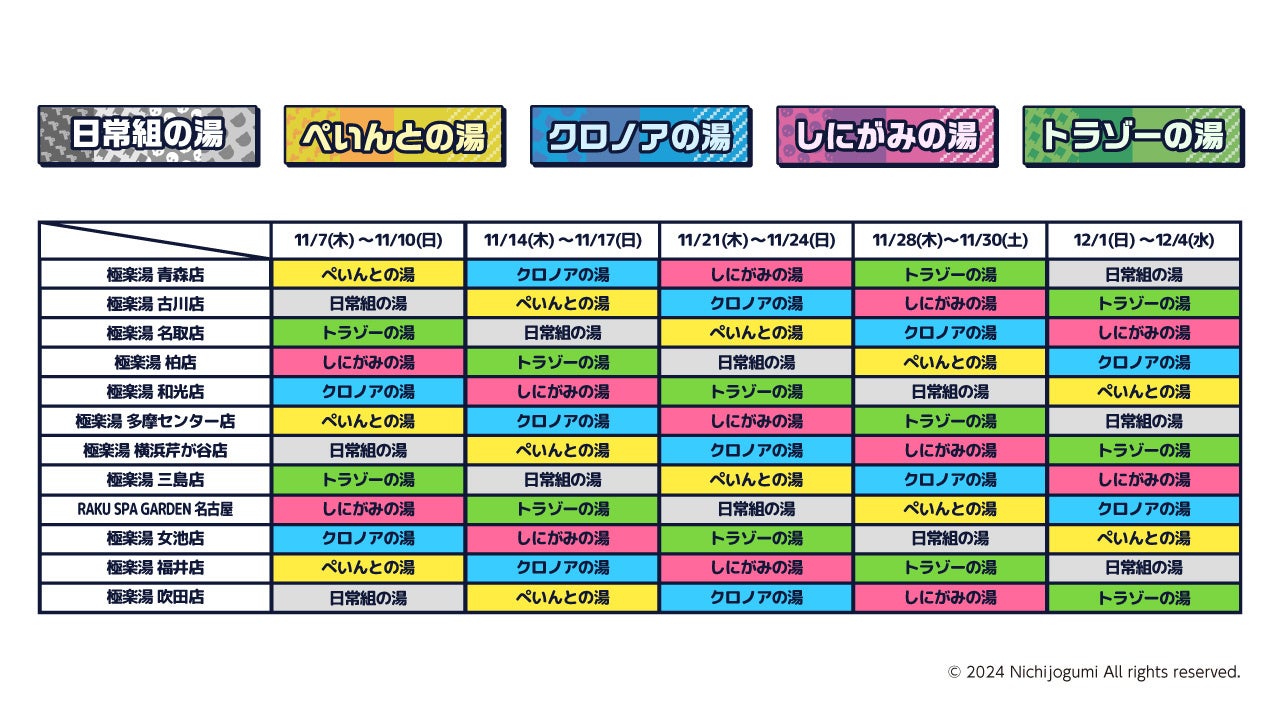 日常組の湯　ぺいんとの湯　クロノアの湯　しにがみの湯　トラゾーの湯

| | 11/7(木) ～11/10(日) | 11/14(木) ～11/17(日) | 11/21(木)～11/24(日) | 11/28(木)～11/30(土) | 12/1(日) ～12/4(水) |
|---|---|---|---|---|---|
| 極楽湯 青森店 | ぺいんとの湯 | クロノアの湯 | しにがみの湯 | トラゾーの湯 | 日常組の湯 |
| 極楽湯 古川店 | 日常組の湯 | ぺいんとの湯 | クロノアの湯 | しにがみの湯 | トラゾーの湯 |
| 極楽湯 名取店 | トラゾーの湯 | 日常組の湯 | ぺいんとの湯 | クロノアの湯 | しにがみの湯 |
| 極楽湯 柏店 | しにがみの湯 | トラゾーの湯 | 日常組の湯 | ぺいんとの湯 | クロノアの湯 |
| 極楽湯 和光店 | クロノアの湯 | しにがみの湯 | トラゾーの湯 | 日常組の湯 | ぺいんとの湯 |
| 極楽湯 多摩センター店 | ぺいんとの湯 | クロノアの湯 | しにがみの湯 | トラゾーの湯 | 日常組の湯 |
| 極楽湯 横浜芹が谷店 | 日常組の湯 | ぺいんとの湯 | クロノアの湯 | しにがみの湯 | トラゾーの湯 |
| 極楽湯 三島店 | トラゾーの湯 | 日常組の湯 | ぺいんとの湯 | クロノアの湯 | しにがみの湯 |
| RAKU SPA GARDEN 名古屋 | しにがみの湯 | トラゾーの湯 | 日常組の湯 | ぺいんとの湯 | クロノアの湯 |
| 極楽湯 女池店 | クロノアの湯 | しにがみの湯 | トラゾーの湯 | 日常組の湯 | ぺいんとの湯 |
| 極楽湯 福井店 | ぺいんとの湯 | クロノアの湯 | しにがみの湯 | トラゾーの湯 | 日常組の湯 |
| 極楽湯 吹田店 | 日常組の湯 | ぺいんとの湯 | クロノアの湯 | しにがみの湯 | トラゾーの湯 |

© 2024 Nichijogumi All rights reserved.